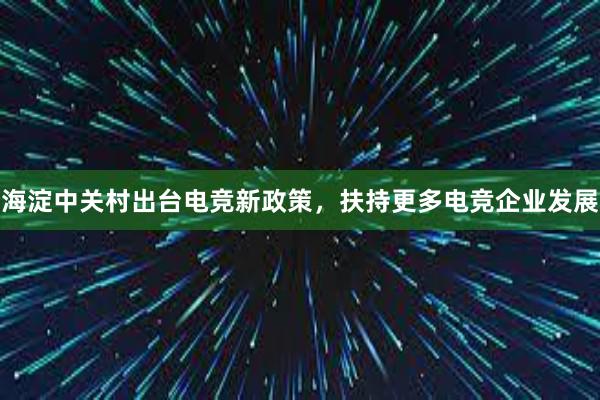 海淀中关村出台电竞新政策，扶持更多电竞企业发展